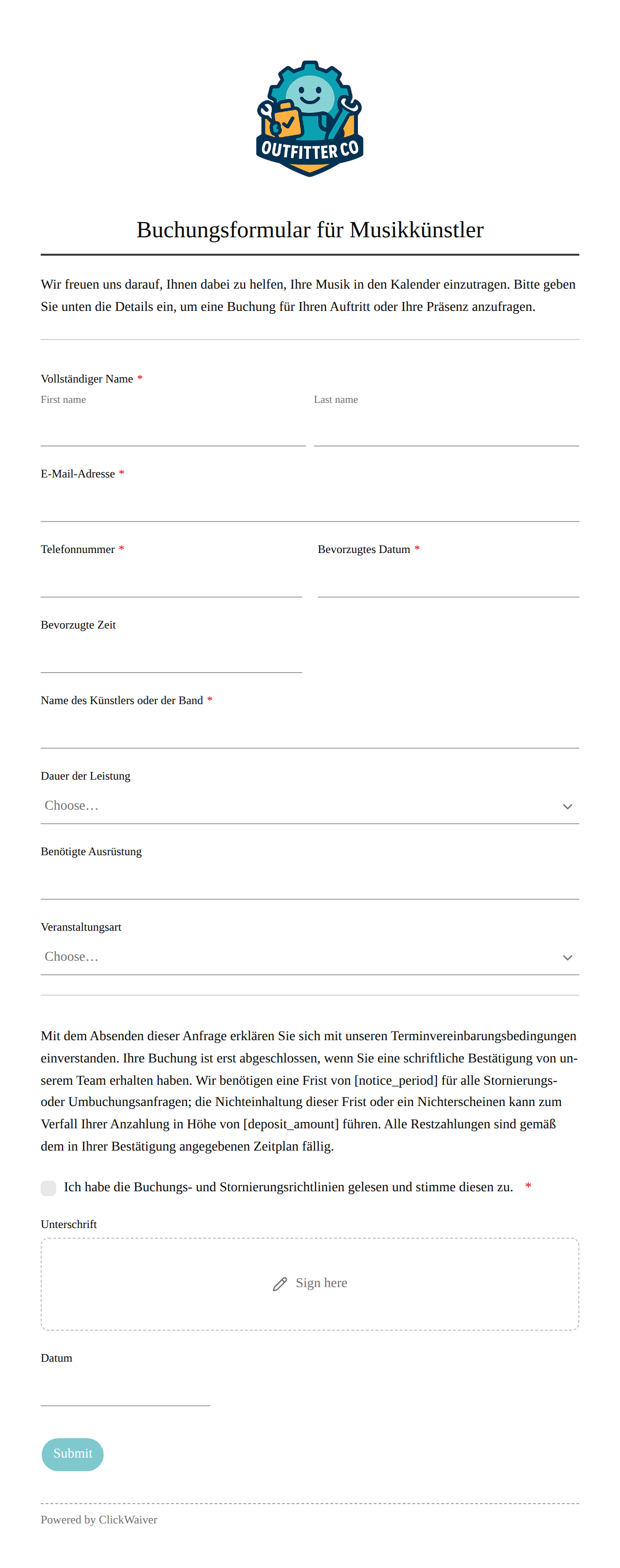 OUTFITTER CO

Buchungsformular für Musikkünstler

Wir freuen uns darauf, Ihnen dabei zu helfen, Ihre Musik in den Kalender einzutragen. Bitte geben Sie unten die Details ein, um eine Buchung für Ihren Auftritt oder Ihre Präsenz anzufragen.

Vollständiger Name *
First name
Last name

E-Mail-Adresse *

Telefonnummer *

Bevorzugtes Datum *

Bevorzugte Zeit

Name des Künstlers oder der Band *

Dauer der Leistung
Choose…

Benötigte Ausrüstung

Veranstaltungsart
Choose…

Mit dem Absenden dieser Anfrage erklären Sie sich mit unseren Terminvereinbarungsbedingungen einverstanden. Ihre Buchung ist erst abgeschlossen, wenn Sie eine schriftliche Bestätigung von unserem Team erhalten haben. Wir benötigen eine Frist von [notice_period] für alle Stornierungs- oder Umbuchungsanfragen; die Nichteinhaltung dieser Frist oder ein Nichterscheinen kann zum Verfall Ihrer Anzahlung in Höhe von [deposit_amount] führen. Alle Restzahlungen sind gemäß dem in Ihrer Bestätigung angegebenen Zeitplan fällig.

Ich habe die Buchungs- und Stornierungsrichtlinien gelesen und stimme diesen zu. *

Unterschrift
Sign here

Datum

Submit

Powered by ClickWaiver